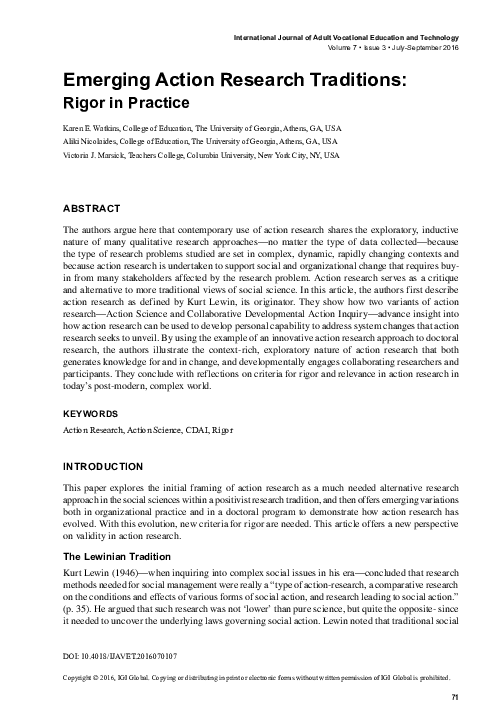 International Journal of Adult Vocational Education and Technology
Volume 7 • Issue 3 • July-September 2016

Emerging Action Research Traditions: Rigor in Practice

Karen E. Watkins, College of Education, The University of Georgia, Athens, GA, USA
Aliki Nicolaides, College of Education, The University of Georgia, Athens, GA, USA
Victoria J. Marsick, Teachers College, Columbia University, New York City, NY, USA

ABSTRACT

The authors argue here that contemporary use of action research shares the exploratory, inductive nature of many qualitative research approaches—no matter the type of data collected—because the type of research problems studied are set in complex, dynamic, rapidly changing contexts and because action research is undertaken to support social and organizational change that requires buy-in from many stakeholders affected by the research problem. Action research serves as a critique and alternative to more traditional views of social science. In this article, the authors first describe action research as defined by Kurt Lewin, its originator. They show how two variants of action research—Action Science and Collaborative Developmental Action Inquiry—advance insight into how action research can be used to develop personal capability to address system changes that action research seeks to unveil. By using the example of an innovative action research approach to doctoral research, the authors illustrate the context-rich, exploratory nature of action research that both generates knowledge for and in change, and developmentally engages collaborating researchers and participants. They conclude with reflections on criteria for rigor and relevance in action research in today's post-modern, complex world.

KEYWORDS

Action Research, Action Science, CDAI, Rigor

INTRODUCTION

This paper explores the initial framing of action research as a much needed alternative research approach in the social sciences within a positivist research tradition, and then offers emerging variations both in organizational practice and in a doctoral program to demonstrate how action research has evolved. With this evolution, new criteria for rigor are needed. This article offers a new perspective on validity in action research.

The Lewinian Tradition

Kurt Lewin (1946)—when inquiring into complex social issues in his era—concluded that research methods needed for social management were really a "type of action-research, a comparative research on the conditions and effects of various forms of social action, and research leading to social action." (p. 35). He argued that such research was not 'lower' than pure science, but quite the opposite- since it needed to uncover the underlying laws governing social action. Lewin noted that traditional social

DOI: 10.4018/IJAVET.2016070107

Copyright © 2016, IGI Global. Copying or distributing in print or electronic forms without written permission of IGI Global is prohibited.

71